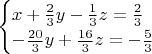 $\begin{cases} x + \frac{2}{3}y - \frac{1}{3}z = \frac{2}{3} \\ -\frac{20}{3}y + \frac{16}{3}z = -\frac{5}{3} \end{cases}$